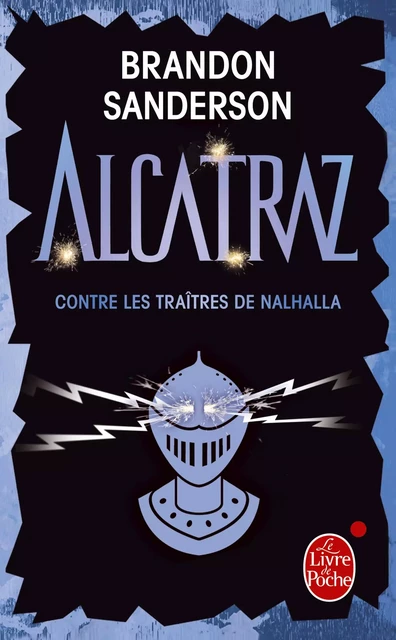 BRANDON SANDERSON

ALCATRAZ

CONTRE LES TRAÎTRES DE NALHALLA

Le Livre de Poche